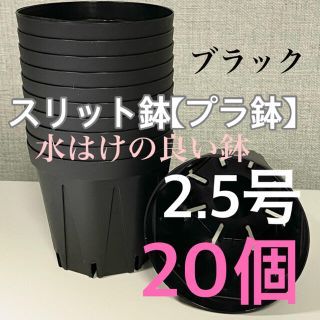 ブラック

スリット鉢【プラ鉢】

水はけの良い鉢

2.5号

20個